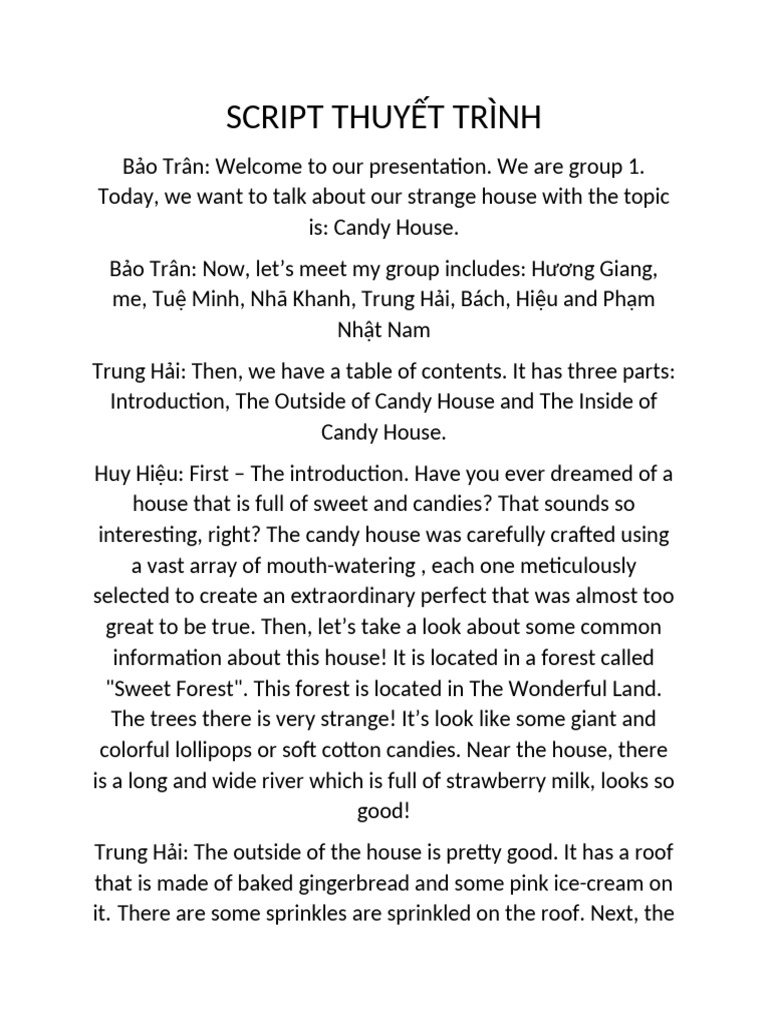 SCRIPT THUYẾT TRÌNH

Bảo Trân: Welcome to our presentation. We are group 1. Today, we want to talk about our strange house with the topic is: Candy House.

Bảo Trân: Now, let's meet my group includes: Hương Giang, me, Tuệ Minh, Nhã Khanh, Trung Hải, Bách, Hiệu and Phạm Nhật Nam

Trung Hải: Then, we have a table of contents. It has three parts: Introduction, The Outside of Candy House and The Inside of Candy House.

Huy Hiệu: First – The introduction. Have you ever dreamed of a house that is full of sweet and candies? That sounds so interesting, right? The candy house was carefully crafted using a vast array of mouth-watering , each one meticulously selected to create an extraordinary perfect that was almost too great to be true. Then, let's take a look about some common information about this house! It is located in a forest called "Sweet Forest". This forest is located in The Wonderful Land. The trees there is very strange! It's look like some giant and colorful lollipops or soft cotton candies. Near the house, there is a long and wide river which is full of strawberry milk, looks so good!

Trung Hải: The outside of the house is pretty good. It has a roof that is made of baked gingerbread and some pink ice-cream on it. There are some sprinkles are sprinkled on the roof. Next, the